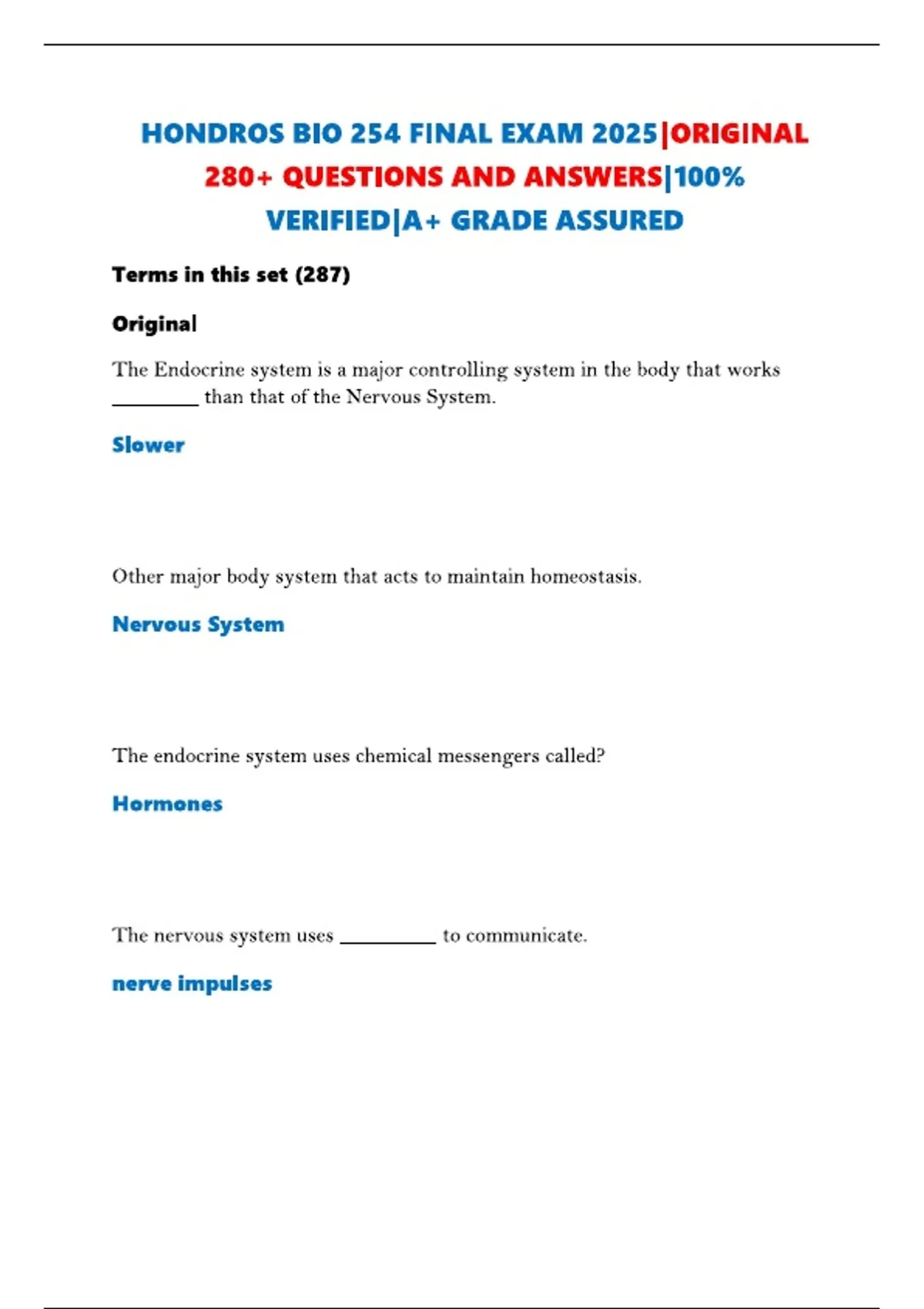 HONDROS BIO 254 FINAL EXAM 2025|ORIGINAL 280+ QUESTIONS AND ANSWERS|100% VERIFIED|A+ GRADE ASSURED

Terms in this set (287)

Original

The Endocrine system is a major controlling system in the body that works ________ than that of the Nervous System.

Slower

Other major body system that acts to maintain homeostasis.

Nervous System

The endocrine system uses chemical messengers called?

Hormones

The nervous system uses _________ to communicate.

nerve impulses